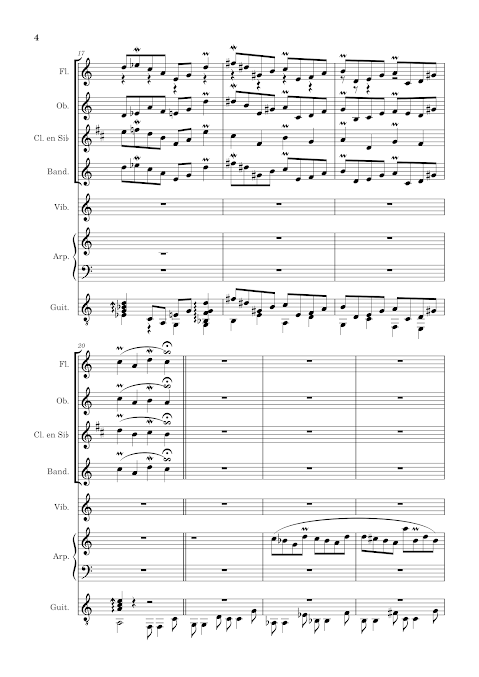 4

17

Fl.

Ob.

Cl. en Si♭

Band.

Vib.

Arp.

Guit.

20

Fl.

Ob.

Cl. en Si♭

Band.

Vib.

Arp.

Guit.